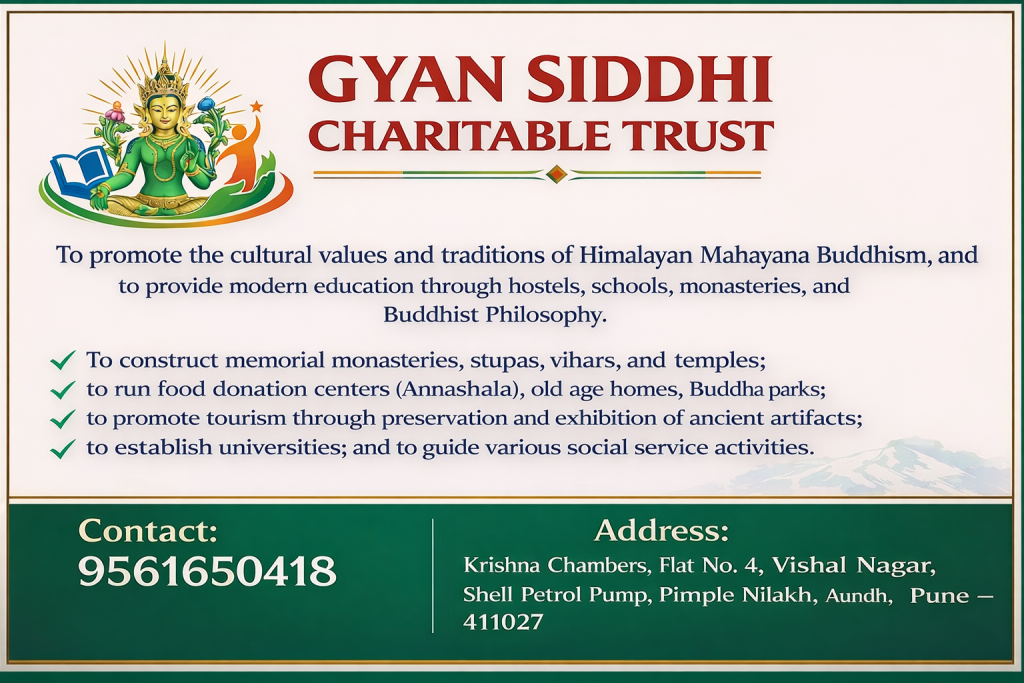 GYAN SIDDHI
CHARITABLE TRUST

To promote the cultural values and traditions of Himalayan Mahayana Buddhism, and to provide modern education through hostels, schools, monasteries, and Buddhist Philosophy.

✓ To construct memorial monasteries, stupas, vihars, and temples;
✓ to run food donation centers (Annashala), old age homes, Buddha parks;
✓ to promote tourism through preservation and exhibition of ancient artifacts;
✓ to establish universities; and to guide various social service activities.

Contact:
9561650418

Address:
Krishna Chambers, Flat No. 4, Vishal Nagar, Shell Petrol Pump, Pimple Nilakh, Aundh, Pune – 411027